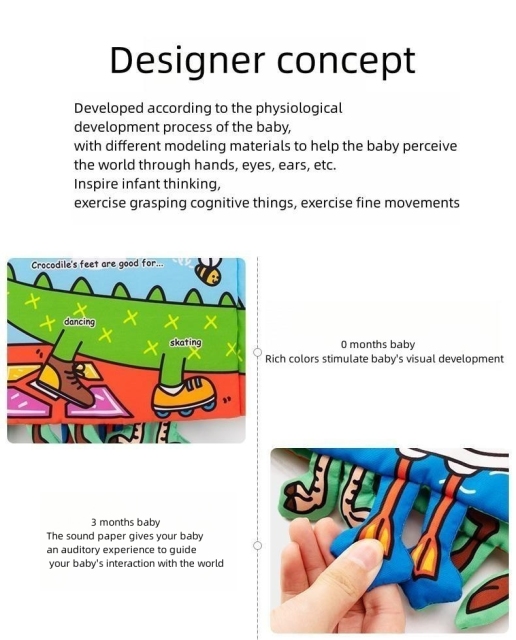 Designer concept

Developed according to the physiological development process of the baby, with different modeling materials to help the baby perceive the world through hands, eyes, ears, etc.
Inspire infant thinking, exercise grasping cognitive things, exercise fine movements

Crocodile's feet are good for...

dancing

skating

0 months baby
Rich colors stimulate baby's visual development

3 months baby
The sound paper gives your baby an auditory experience to guide your baby's interaction with the world